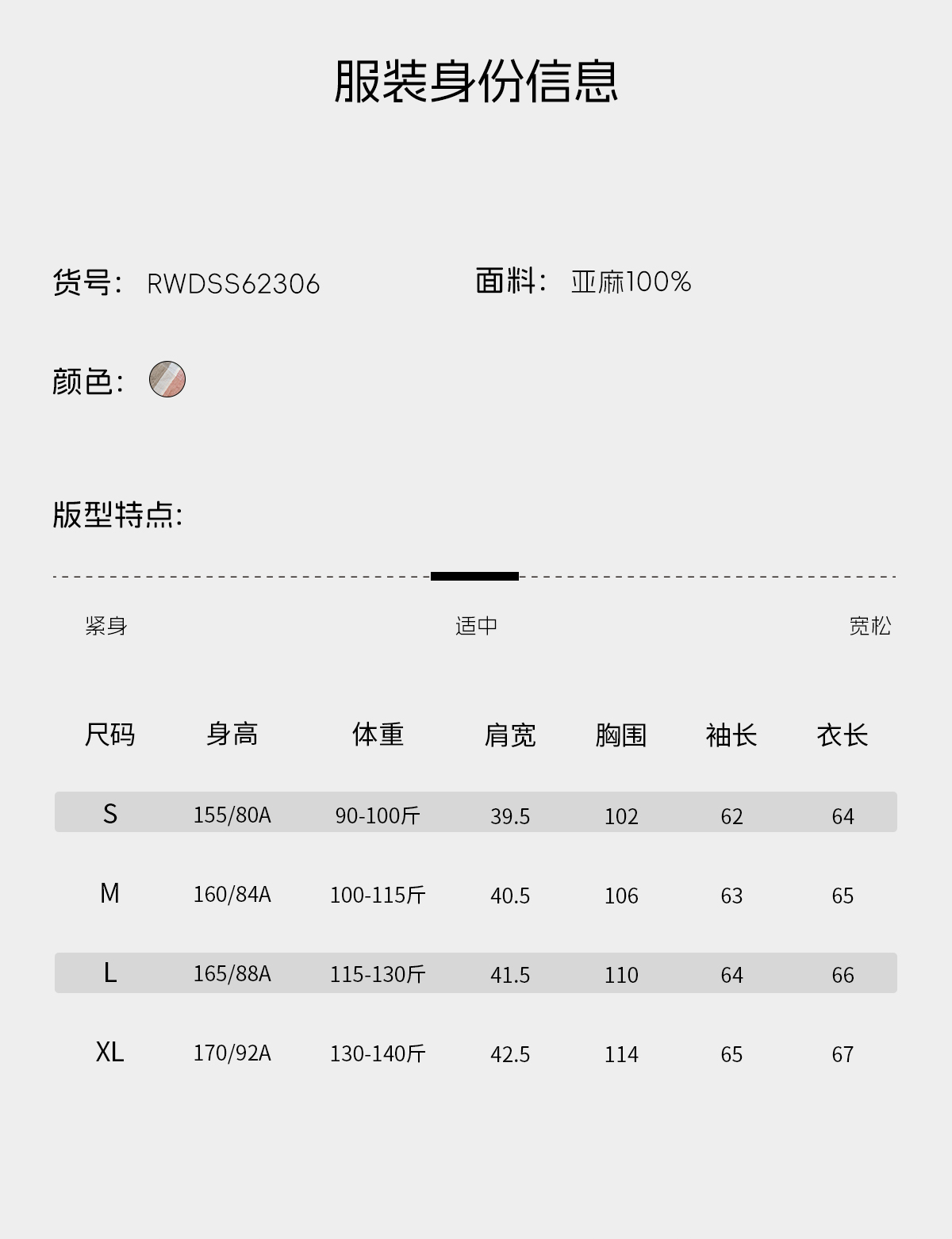 服装身份信息

货号: RWDSS62306 面料: 亚麻100%

颜色:

版型特点:

紧身 适中 宽松

| 尺码 | 身高 | 体重 | 肩宽 | 胸围 | 袖长 | 衣长 |
|---|---|---|---|---|---|---|
| S | 155/80A | 90-100斤 | 39.5 | 102 | 62 | 64 |
| M | 160/84A | 100-115斤 | 40.5 | 106 | 63 | 65 |
| L | 165/88A | 115-130斤 | 41.5 | 110 | 64 | 66 |
| XL | 170/92A | 130-140斤 | 42.5 | 114 | 65 | 67 |